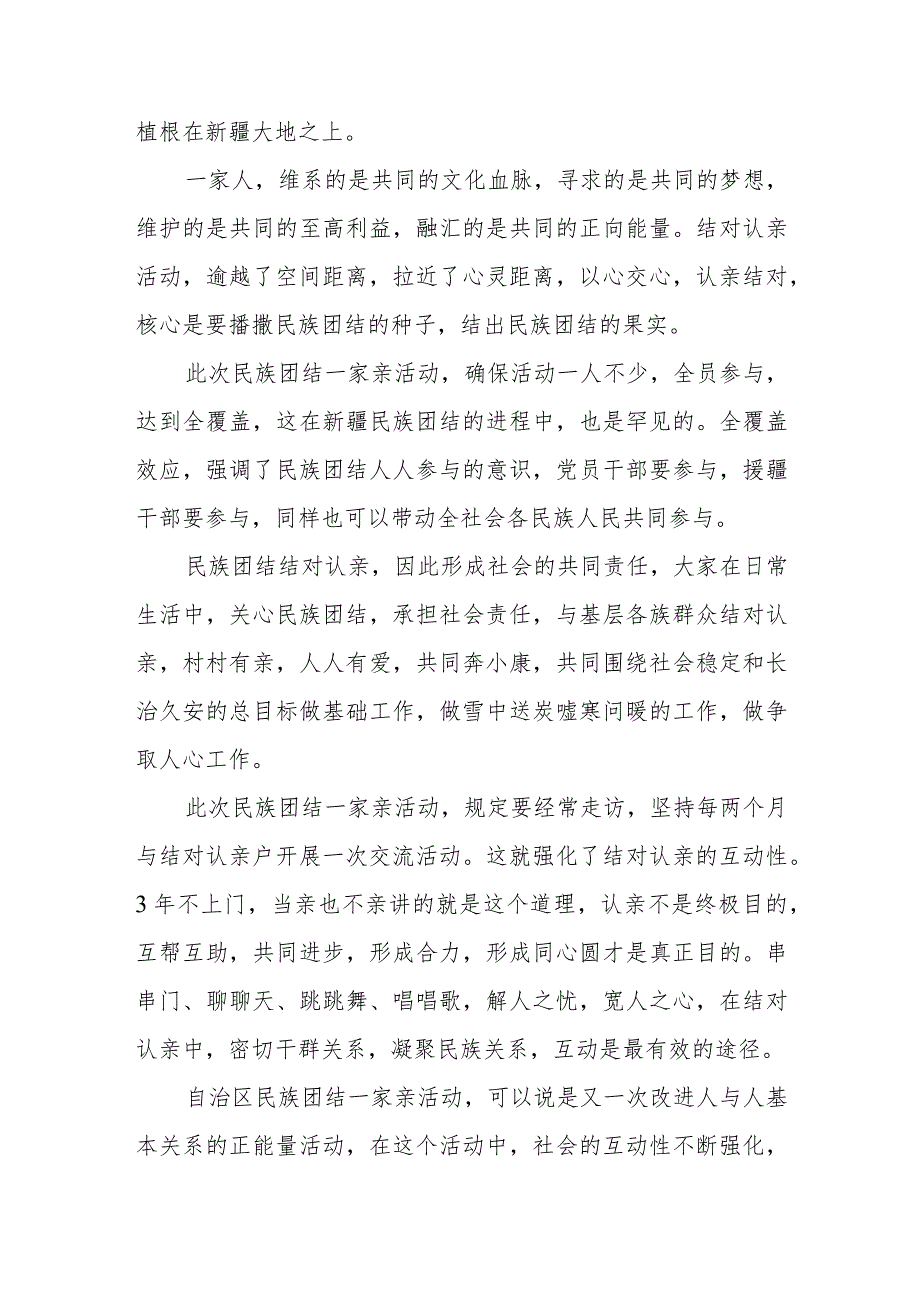 植根在新疆大地之上。

一家人，维系的是共同的文化血脉，寻求的是共同的梦想，维护的是共同的至高利益，融汇的是共同的正向能量。结对认亲活动，逾越了空间距离，拉近了心灵距离，以心交心，认亲结对，核心是要播撒民族团结的种子，结出民族团结的果实。

此次民族团结一家亲活动，确保活动一人不少，全员参与，达到全覆盖，这在新疆民族团结的进程中，也是罕见的。全覆盖效应，强调了民族团结人人参与的意识，党员干部要参与，援疆干部要参与，同样也可以带动全社会各民族人民共同参与。

民族团结结对认亲，因此形成社会的共同责任，大家在日常生活中，关心民族团结，承担社会责任，与基层各族群众结对认亲，村村有亲，人人有爱，共同奔小康，共同围绕社会稳定和长治久安的总目标做基础工作，做雪中送炭嘘寒问暖的工作，做争取人心工作。

此次民族团结一家亲活动，规定要经常走访，坚持每两个月与结对认亲户开展一次交流活动。这就强化了结对认亲的互动性。3年不上门，当亲也不亲讲的就是这个道理，认亲不是终极目的，互帮互助，共同进步，形成合力，形成同心圆才是真正目的。串串门、聊聊天、跳跳舞、唱唱歌，解人之忧，宽人之心，在结对认亲中，密切干群关系，凝聚民族关系，互动是最有效的途径。

自治区民族团结一家亲活动，可以说是又一次改进人与人基本关系的正能量活动，在这个活动中，社会的互动性不断强化，